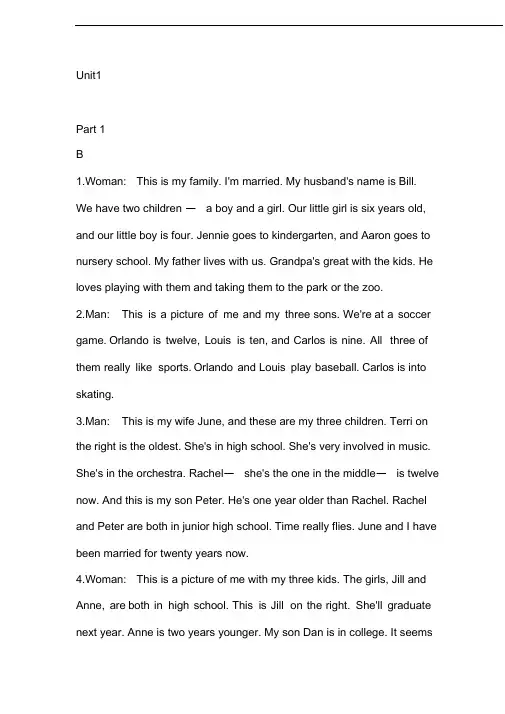 Unit1

Part 1

B

1.Woman: This is my family. I'm married. My husband's name is Bill. We have two children — a boy and a girl. Our little girl is six years old, and our little boy is four. Jennie goes to kindergarten, and Aaron goes to nursery school. My father lives with us. Grandpa's great with the kids. He loves playing with them and taking them to the park or the zoo.

2.Man: This is a picture of me and my three sons. We're at a soccer game. Orlando is twelve, Louis is ten, and Carlos is nine. All three of them really like sports. Orlando and Louis play baseball. Carlos is into skating.

3.Man: This is my wife June, and these are my three children. Terri on the right is the oldest. She's in high school. She's very involved in music. She's in the orchestra. Rachel— she's the one in the middle— is twelve now. And this is my son Peter. He's one year older than Rachel. Rachel and Peter are both in junior high school. Time really flies. June and I have been married for twenty years now.

4.Woman: This is a picture of me with my three kids. The girls, Jill and Anne, are both in high school. This is Jill on the right. She'll graduate next year. Anne is two years younger. My son Dan is in college. It seems